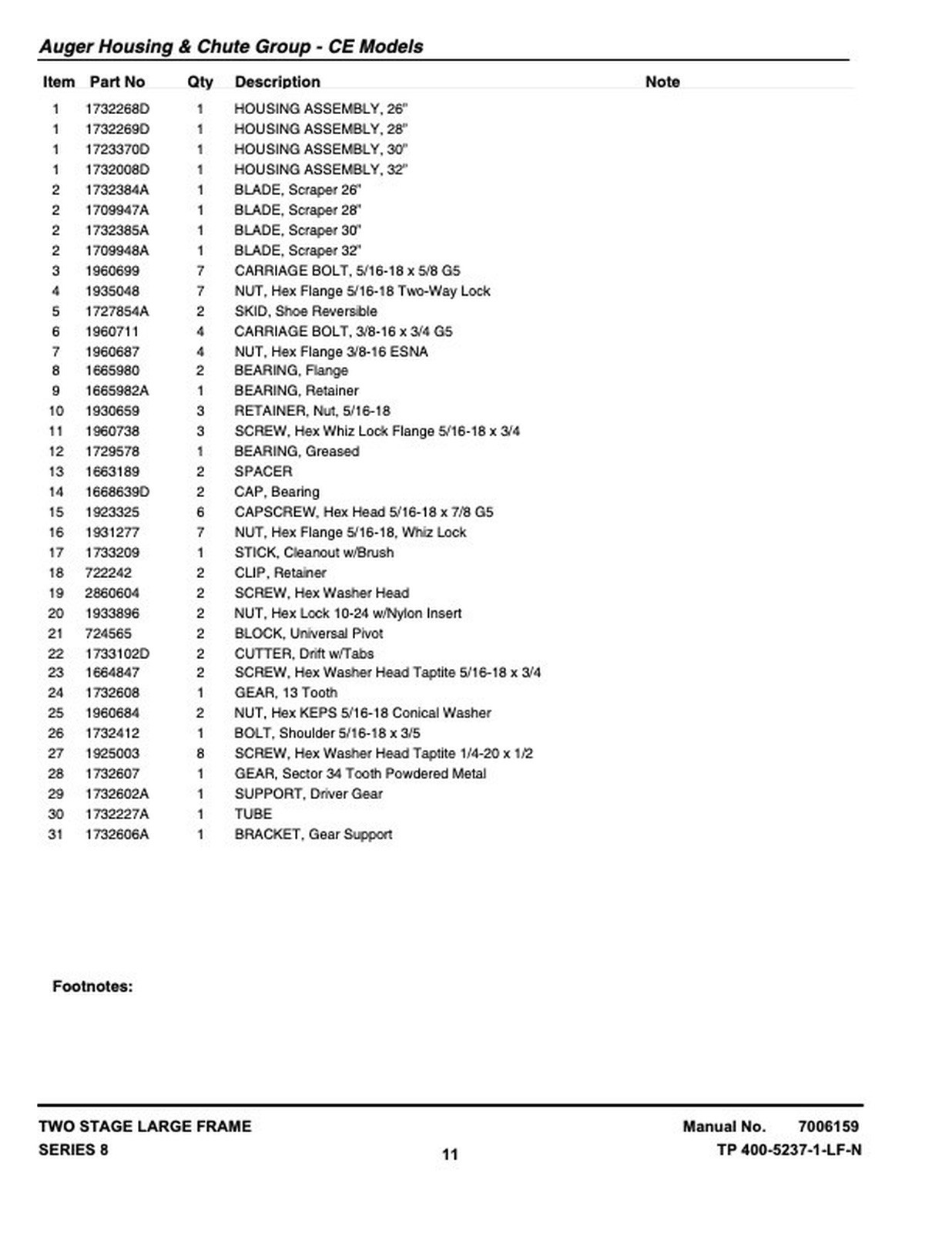 Auger Housing & Chute Group - CE Models

| Item | Part No | Qty | Description | Note |
|---|---|---|---|---|
| 1 | 1732268D | 1 | HOUSING ASSEMBLY, 26" | |
| 1 | 1732269D | 1 | HOUSING ASSEMBLY, 28" | |
| 1 | 1723370D | 1 | HOUSING ASSEMBLY, 30" | |
| 1 | 1732008D | 1 | HOUSING ASSEMBLY, 32" | |
| 2 | 1732384A | 1 | BLADE, Scraper 26" | |
| 2 | 1709947A | 1 | BLADE, Scraper 28" | |
| 2 | 1732385A | 1 | BLADE, Scraper 30" | |
| 2 | 1709948A | 1 | BLADE, Scraper 32" | |
| 3 | 1960699 | 7 | CARRIAGE BOLT, 5/16-18 x 5/8 G5 | |
| 4 | 1935048 | 7 | NUT, Hex Flange 5/16-18 Two-Way Lock | |
| 5 | 1727854A | 2 | SKID, Shoe Reversible | |
| 6 | 1960711 | 4 | CARRIAGE BOLT, 3/8-16 x 3/4 G5 | |
| 7 | 1960687 | 4 | NUT, Hex Flange 3/8-16 ESNA | |
| 8 | 1665980 | 2 | BEARING, Flange | |
| 9 | 1665982A | 1 | BEARING, Retainer | |
| 10 | 1930659 | 3 | RETAINER, Nut, 5/16-18 | |
| 11 | 1960738 | 3 | SCREW, Hex Whiz Lock Flange 5/16-18 x 3/4 | |
| 12 | 1729578 | 1 | BEARING, Greased | |
| 13 | 1663189 | 2 | SPACER | |
| 14 | 1668639D | 2 | CAP, Bearing | |
| 15 | 1923325 | 6 | CAPSCREW, Hex Head 5/16-18 x 7/8 G5 | |
| 16 | 1931277 | 7 | NUT, Hex Flange 5/16-18, Whiz Lock | |
| 17 | 1733209 | 1 | STICK, Cleanout w/Brush | |
| 18 | 722242 | 2 | CLIP, Retainer | |
| 19 | 2860604 | 2 | SCREW, Hex Washer Head | |
| 20 | 1933896 | 2 | NUT, Hex Lock 10-24 w/Nylon Insert | |
| 21 | 724565 | 2 | BLOCK, Universal Pivot | |
| 22 | 1733102D | 2 | CUTTER, Drift w/Tabs | |
| 23 | 1664847 | 2 | SCREW, Hex Washer Head Taptite 5/16-18 x 3/4 | |
| 24 | 1732608 | 1 | GEAR, 13 Tooth | |
| 25 | 1960684 | 2 | NUT, Hex KEPS 5/16-18 Conical Washer | |
| 26 | 1732412 | 1 | BOLT, Shoulder 5/16-18 x 3/5 | |
| 27 | 1925003 | 8 | SCREW, Hex Washer Head Taptite 1/4-20 x 1/2 | |
| 28 | 1732607 | 1 | GEAR, Sector 34 Tooth Powdered Metal | |
| 29 | 1732602A | 1 | SUPPORT, Driver Gear | |
| 30 | 1732227A | 1 | TUBE | |
| 31 | 1732606A | 1 | BRACKET, Gear Support | |

Footnotes:

TWO STAGE LARGE FRAME
SERIES 8

11

Manual No. 7006159
TP 400-5237-1-LF-N